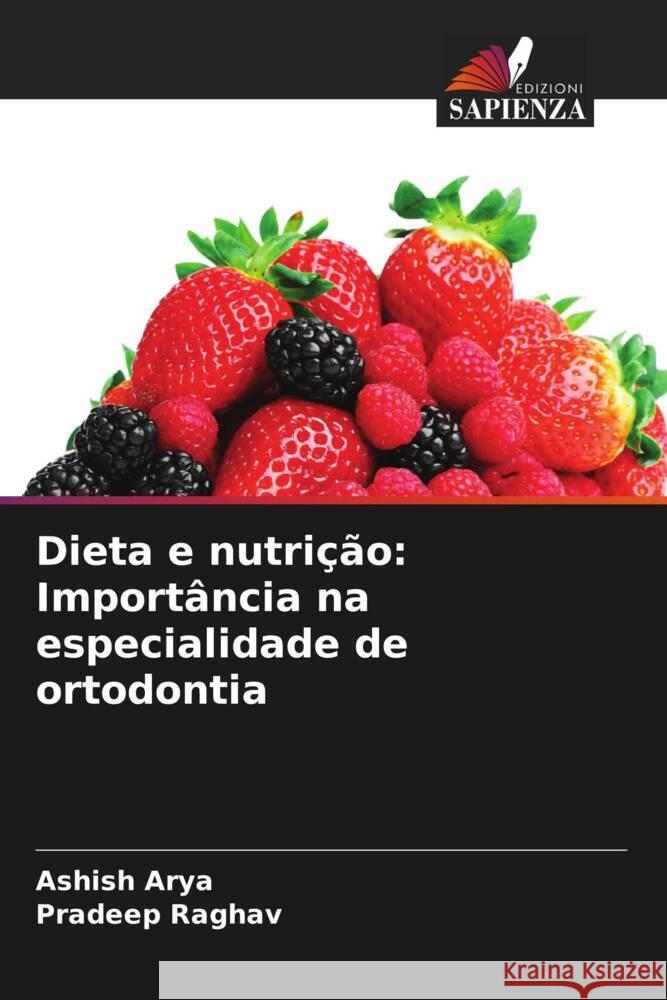 EDIZIONI
SAPIENZA

Dieta e nutrição: Importância na especialidade de ortodontia

Ashish Arya
Pradeep Raghav